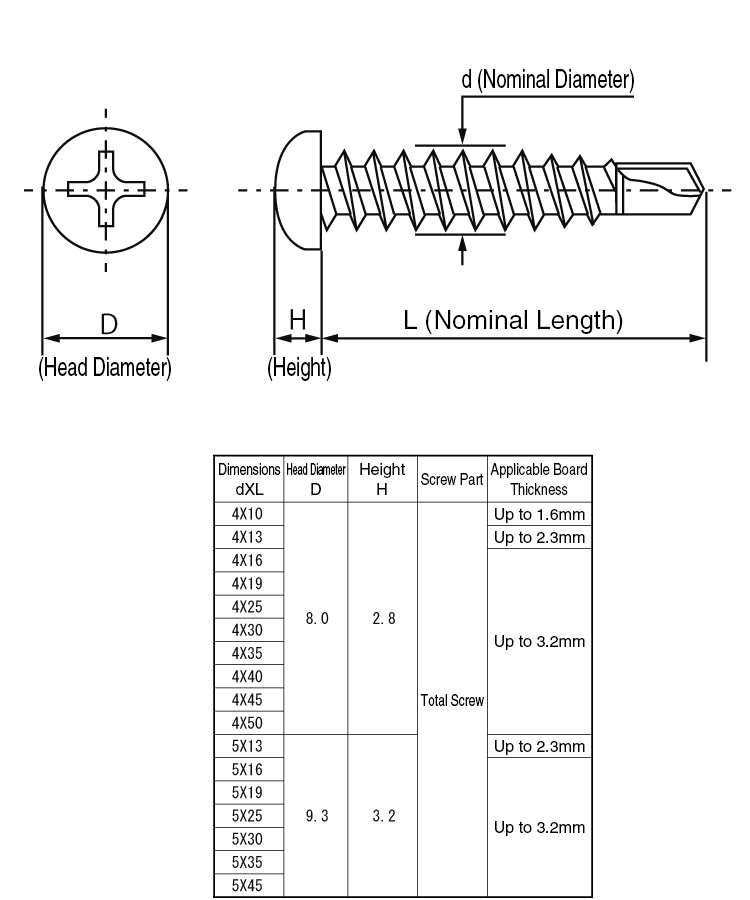 d (Nominal Diameter)

D
(Head Diameter)

H
(Height)

L (Nominal Length)

| Dimensions dXL | Head Diameter D | Height H | Screw Part | Applicable Board Thickness |
|---|---|---|---|---|
| 4X10 | 8.0 | 2.8 | Total Screw | Up to 1.6mm |
| 4X13 | | | | Up to 2.3mm |
| 4X16 | | | | Up to 3.2mm |
| 4X19 | | | | |
| 4X25 | | | | |
| 4X30 | | | | |
| 4X35 | | | | |
| 4X40 | | | | |
| 4X45 | | | | |
| 4X50 | | | | |
| 5X13 | 9.3 | 3.2 | | Up to 2.3mm |
| 5X16 | | | | Up to 3.2mm |
| 5X19 | | | | |
| 5X25 | | | | |
| 5X30 | | | | |
| 5X35 | | | | |
| 5X45 | | | | |